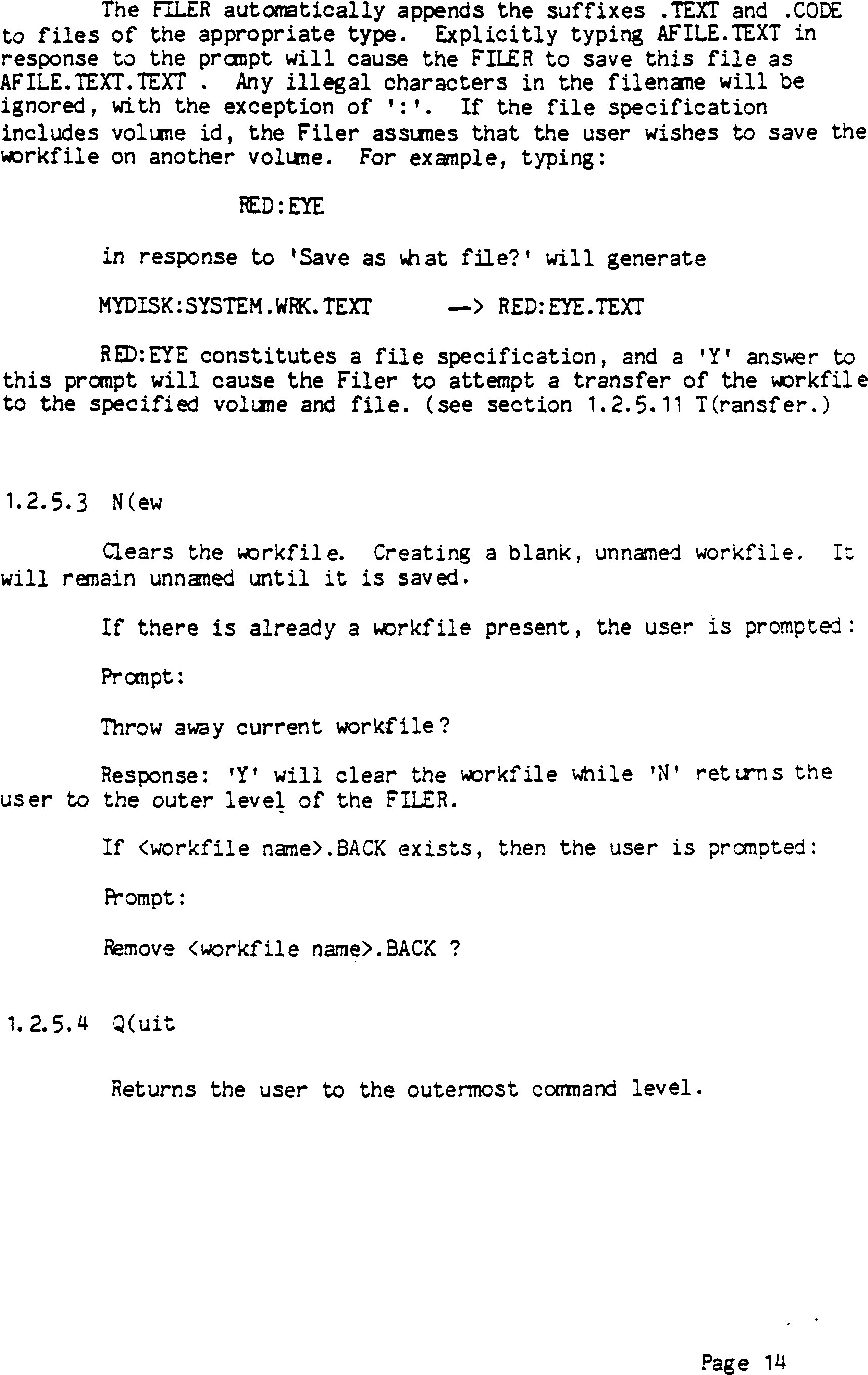 The FILER automatically appends the suffixes .TEXT and .CODE to files of the appropriate type. Explicitly typing AFILE.TEXT in response to the prompt will cause the FILER to save this file as AFILE.TEXT.TEXT . Any illegal characters in the filename will be ignored, with the exception of ':'. If the file specification includes volume id, the Filer assumes that the user wishes to save the workfile on another volume. For example, typing:

RED:EYE

in response to 'Save as what file?' will generate

MYDISK:SYSTEM.WRK.TEXT --> RED:EYE.TEXT

RED:EYE constitutes a file specification, and a 'Y' answer to this prompt will cause the Filer to attempt a transfer of the workfile to the specified volume and file. (see section 1.2.5.11 T(ransfer.)

1.2.5.3 N(ew

Clears the workfile. Creating a blank, unnamed workfile. It will remain unnamed until it is saved.

If there is already a workfile present, the user is prompted:

Prompt:

Throw away current workfile?

Response: 'Y' will clear the workfile while 'N' returns the user to the outer level of the FILER.

If <workfile name>.BACK exists, then the user is prompted:

Prompt:

Remove <workfile name>.BACK ?

1.2.5.4 Q(uit

Returns the user to the outermost command level.

Page 14